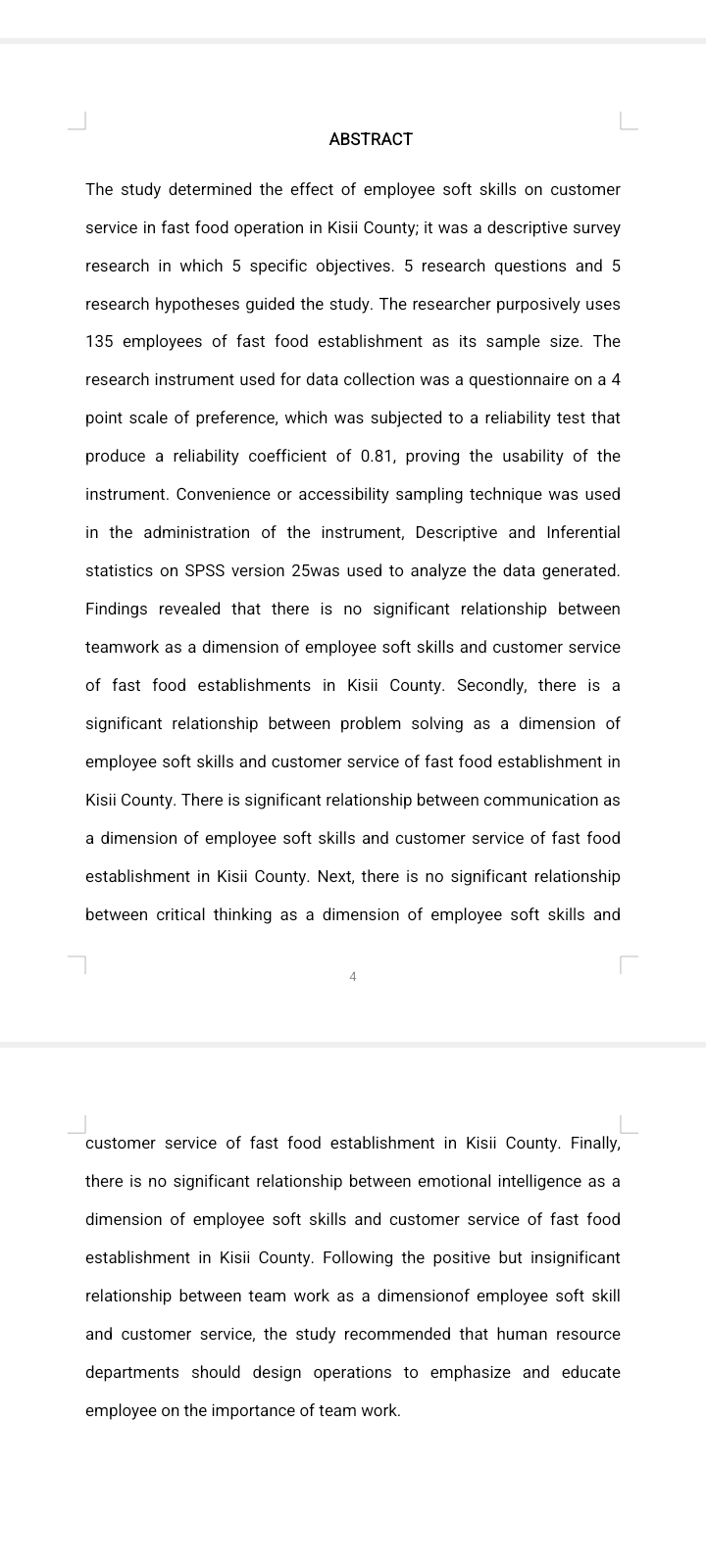 ABSTRACT

The study determined the effect of employee soft skills on customer service in fast food operation in Kisii County; it was a descriptive survey research in which 5 specific objectives. 5 research questions and 5 research hypotheses guided the study. The researcher purposively uses 135 employees of fast food establishment as its sample size. The research instrument used for data collection was a questionnaire on a 4 point scale of preference, which was subjected to a reliability test that produce a reliability coefficient of 0.81, proving the usability of the instrument. Convenience or accessibility sampling technique was used in the administration of the instrument, Descriptive and Inferential statistics on SPSS version 25was used to analyze the data generated. Findings revealed that there is no significant relationship between teamwork as a dimension of employee soft skills and customer service of fast food establishments in Kisii County. Secondly, there is a significant relationship between problem solving as a dimension of employee soft skills and customer service of fast food establishment in Kisii County. There is significant relationship between communication as a dimension of employee soft skills and customer service of fast food establishment in Kisii County. Next, there is no significant relationship between critical thinking as a dimension of employee soft skills and

4

customer service of fast food establishment in Kisii County. Finally, there is no significant relationship between emotional intelligence as a dimension of employee soft skills and customer service of fast food establishment in Kisii County. Following the positive but insignificant relationship between team work as a dimensionof employee soft skill and customer service, the study recommended that human resource departments should design operations to emphasize and educate employee on the importance of team work.